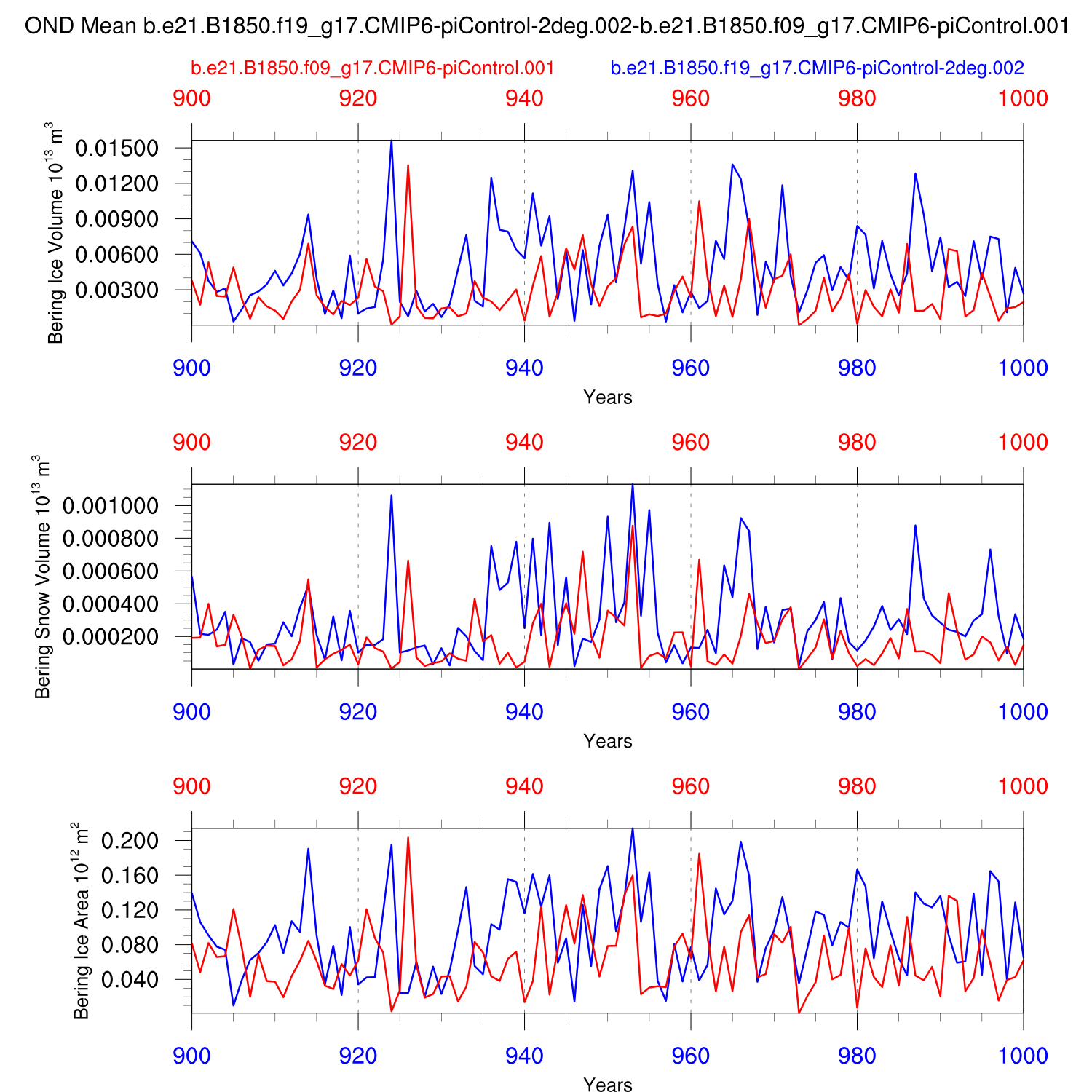 OND Mean b.e21.B1850.f19_g17.CMIP6-piControl-2deg.002-b.e21.B1850.f09_g17.CMIP6-piControl.001

b.e21.B1850.f09_g17.CMIP6-piControl.001

b.e21.B1850.f19_g17.CMIP6-piControl-2deg.002

900 920 940 960 980 1000

Bering Ice Volume $10^{13}$ $m^3$

0.01500
0.01200
0.00900
0.00600
0.00300

900 920 940 960 980 1000

Years

900 920 940 960 980 1000

Bering Snow Volume $10^{13}$ $m^3$

0.001000
0.000800
0.000600
0.000400
0.000200

900 920 940 960 980 1000

Years

900 920 940 960 980 1000

Bering Ice Area $10^{12}$ $m^2$

0.200
0.160
0.120
0.080
0.040

900 920 940 960 980 1000

Years